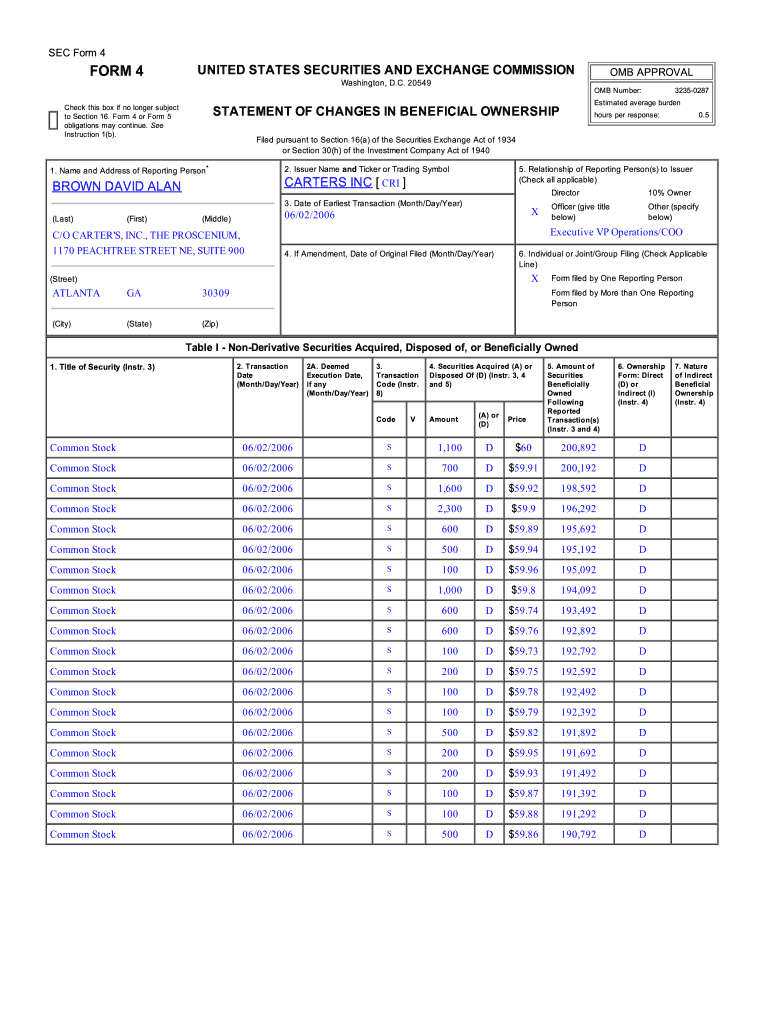 SEC Form 4

FORM 4

UNITED STATES SECURITIES AND EXCHANGE COMMISSION

Washington, D.C. 20549

OMB APPROVAL

OMB Number: 3235-0287

Estimated average burden

hours per response: 0.5

Check this box if no longer subject to Section 16. Form 4 or Form 5 obligations may continue. See Instruction 1(b).

STATEMENT OF CHANGES IN BENEFICIAL OWNERSHIP

Filed pursuant to Section 16(a) of the Securities Exchange Act of 1934 or Section 30(h) of the Investment Company Act of 1940

1. Name and Address of Reporting Person*

BROWN DAVID ALAN

(Last) (First) (Middle)

C/O CARTER'S, INC., THE PROSCENIUM, 1170 PEACHTREE STREET NE, SUITE 900

(Street)

ATLANTA GA 30309

(City) (State) (Zip)

2. Issuer Name and Ticker or Trading Symbol

CARTERS INC [ CRI ]

3. Date of Earliest Transaction (Month/Day/Year)

06/02/2006

4. If Amendment, Date of Original Filed (Month/Day/Year)

5. Relationship of Reporting Person(s) to Issuer (Check all applicable)

Director

10% Owner

X Officer (give title below)

Other (specify below)

Executive VP Operations/COO

6. Individual or Joint/Group Filing (Check Applicable Line)

X Form filed by One Reporting Person

Form filed by More than One Reporting Person

Table I - Non-Derivative Securities Acquired, Disposed of, or Beneficially Owned

| 1. Title of Security (Instr. 3) | 2. Transaction Date (Month/Day/Year) | 2A. Deemed Execution Date, if any (Month/Day/Year) | 3. Transaction Code (Instr. 8) Code | V | 4. Securities Acquired (A) or Disposed Of (D) (Instr. 3, 4 and 5) Amount | (A) or (D) | Price | 5. Amount of Securities Beneficially Owned Following Reported Transaction(s) (Instr. 3 and 4) | 6. Ownership Form: Direct (D) or Indirect (I) (Instr. 4) | 7. Nature of Indirect Beneficial Ownership (Instr. 4) |
|---|---|---|---|---|---|---|---|---|---|---|
| Common Stock | 06/02/2006 | | S | | 1,100 | D | $60 | 200,892 | D | |
| Common Stock | 06/02/2006 | | S | | 700 | D | $59.91 | 200,192 | D | |
| Common Stock | 06/02/2006 | | S | | 1,600 | D | $59.92 | 198,592 | D | |
| Common Stock | 06/02/2006 | | S | | 2,300 | D | $59.9 | 196,292 | D | |
| Common Stock | 06/02/2006 | | S | | 600 | D | $59.89 | 195,692 | D | |
| Common Stock | 06/02/2006 | | S | | 500 | D | $59.94 | 195,192 | D | |
| Common Stock | 06/02/2006 | | S | | 100 | D | $59.96 | 195,092 | D | |
| Common Stock | 06/02/2006 | | S | | 1,000 | D | $59.8 | 194,092 | D | |
| Common Stock | 06/02/2006 | | S | | 600 | D | $59.74 | 193,492 | D | |
| Common Stock | 06/02/2006 | | S | | 600 | D | $59.76 | 192,892 | D | |
| Common Stock | 06/02/2006 | | S | | 100 | D | $59.73 | 192,792 | D | |
| Common Stock | 06/02/2006 | | S | | 200 | D | $59.75 | 192,592 | D | |
| Common Stock | 06/02/2006 | | S | | 100 | D | $59.78 | 192,492 | D | |
| Common Stock | 06/02/2006 | | S | | 100 | D | $59.79 | 192,392 | D | |
| Common Stock | 06/02/2006 | | S | | 500 | D | $59.82 | 191,892 | D | |
| Common Stock | 06/02/2006 | | S | | 200 | D | $59.95 | 191,692 | D | |
| Common Stock | 06/02/2006 | | S | | 200 | D | $59.93 | 191,492 | D | |
| Common Stock | 06/02/2006 | | S | | 100 | D | $59.87 | 191,392 | D | |
| Common Stock | 06/02/2006 | | S | | 100 | D | $59.88 | 191,292 | D | |
| Common Stock | 06/02/2006 | | S | | 500 | D | $59.86 | 190,792 | D | |